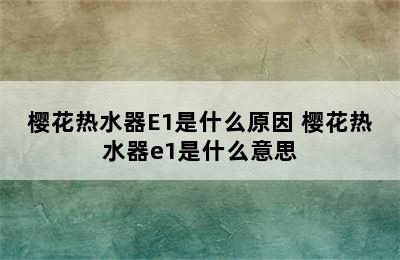 樱花热水器E1是什么原因 樱花热水器e1是什么意思